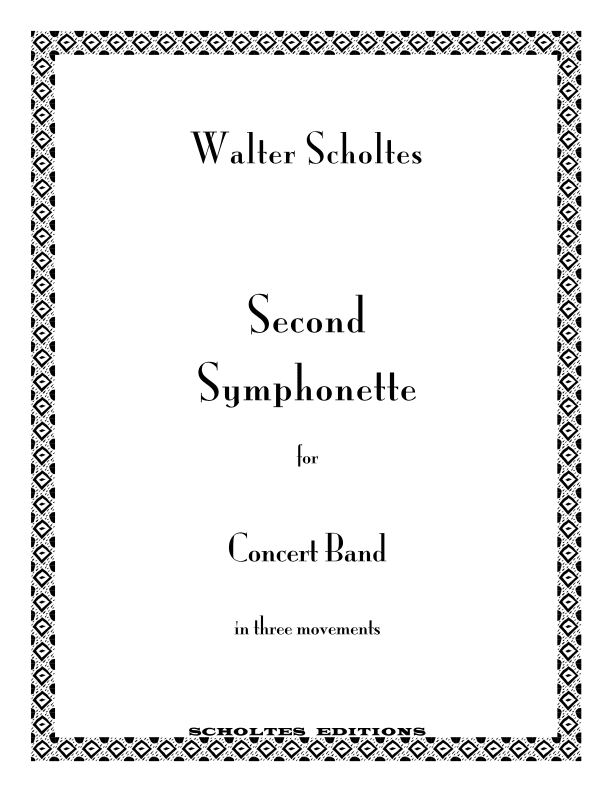 Walter Scholtes

Second Symphonette

for

Concert Band

in three movements

SCHOLTES EDITIONS